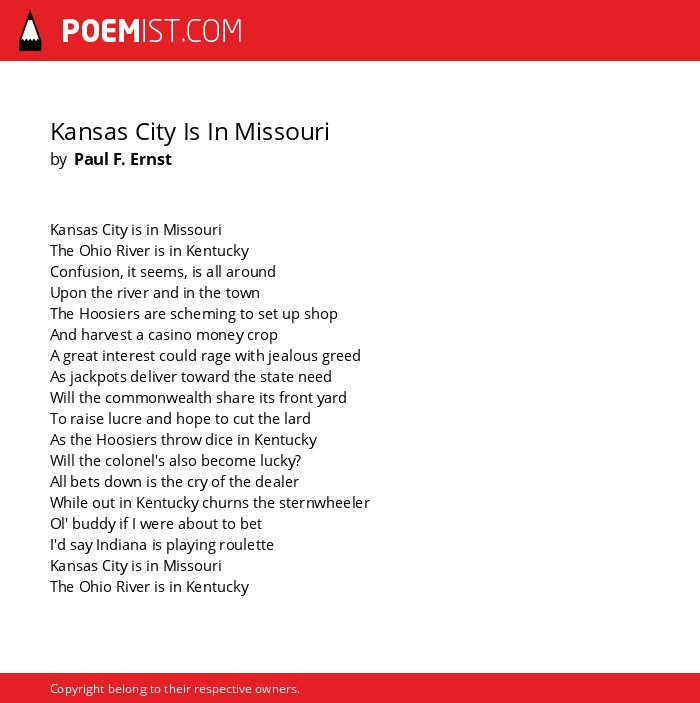 POEMIST.COM

Kansas City Is In Missouri
by Paul F. Ernst

Kansas City is in Missouri
The Ohio River is in Kentucky
Confusion, it seems, is all around
Upon the river and in the town
The Hoosiers are scheming to set up shop
And harvest a casino money crop
A great interest could rage with jealous greed
As jackpots deliver toward the state need
Will the commonwealth share its front yard
To raise lucre and hope to cut the lard
As the Hoosiers throw dice in Kentucky
Will the colonel's also become lucky?
All bets down is the cry of the dealer
While out in Kentucky churns the sternwheeler
Ol' buddy if I were about to bet
I'd say Indiana is playing roulette
Kansas City is in Missouri
The Ohio River is in Kentucky

Copyright belong to their respective owners.